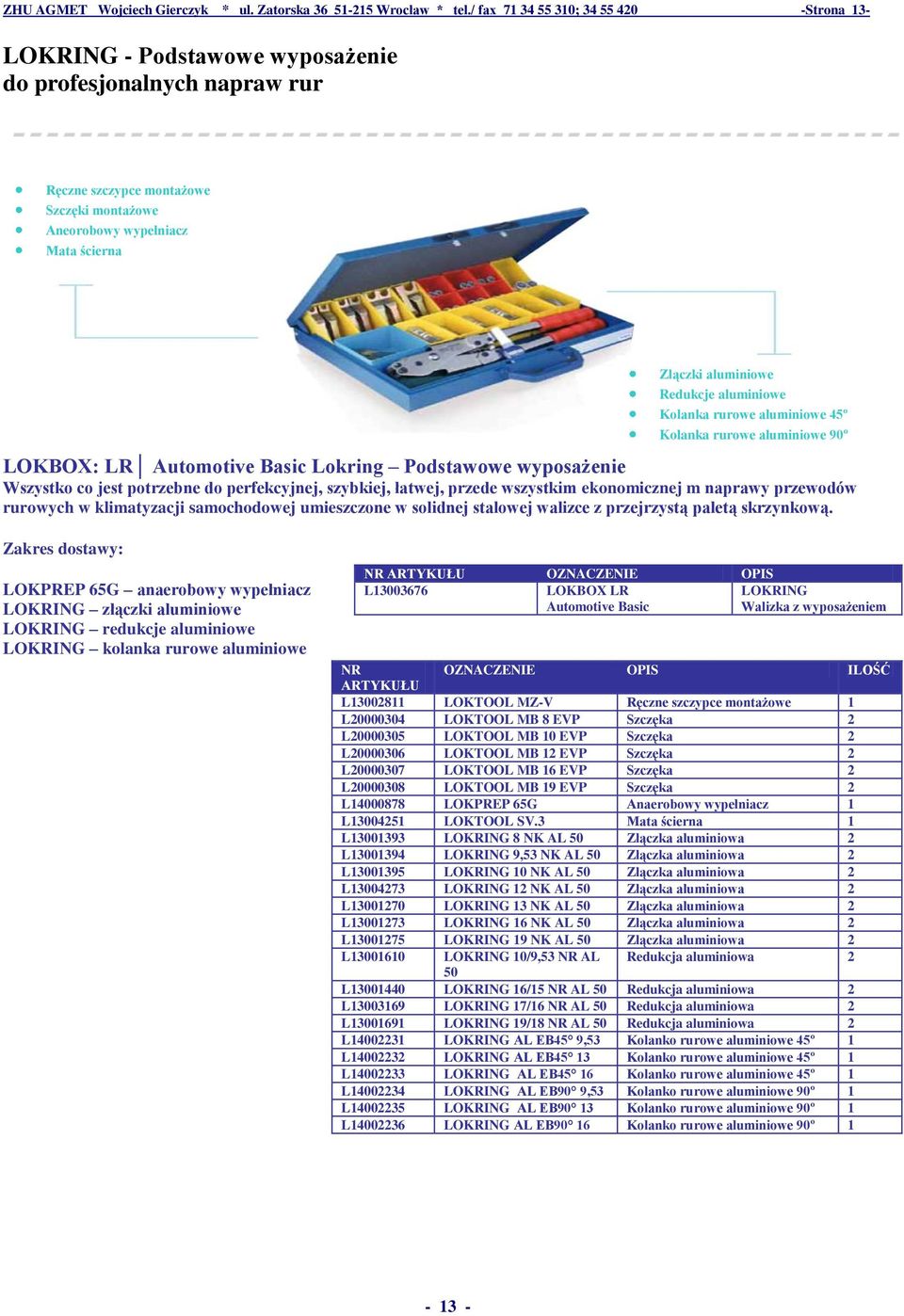 ZHU AGMET Wojciech Gierczyk * ul. Zatorska 36 51-215 Wrocław * tel./ fax 71 34 55 310; 34 55 420 -Strona 13-

LOKRING - Podstawowe wyposażenie do profesjonalnych napraw rur

- Ręczne szczypce montażowe
- Szczęki montażowe
- Aneorobowy wypełniacz
- Mata ścierna

- Złączki aluminiowe
- Redukcje aluminiowe
- Kolanka rurowe aluminiowe 45º
- Kolanka rurowe aluminiowe 90º

LOKBOX: LR Automotive Basic Lokring – Podstawowe wyposażenie

Wszystko co jest potrzebne do perfekcyjnej, szybkiej, łatwej, przede wszystkim ekonomicznej m naprawy przewodów rurowych w klimatyzacji samochodowej umieszczone w solidnej stalowej walizce z przejrzystą paletą skrzynkową.

Zakres dostawy:

LOKPREP 65G – anaerobowy wypełniacz
LOKRING – złączki aluminiowe
LOKRING – redukcje aluminiowe
LOKRING – kolanka rurowe aluminiowe

| NR ARTYKUŁU | OZNACZENIE | OPIS |
|---|---|---|
| L13003676 | LOKBOX LR Automotive Basic | LOKRING Walizka z wyposażeniem |

| NR ARTYKUŁU | OZNACZENIE | OPIS | ILOŚĆ |
|---|---|---|---|
| L13002811 | LOKTOOL MZ-V | Ręczne szczypce montażowe | 1 |
| L20000304 | LOKTOOL MB 8 EVP | Szczęka | 2 |
| L20000305 | LOKTOOL MB 10 EVP | Szczęka | 2 |
| L20000306 | LOKTOOL MB 12 EVP | Szczęka | 2 |
| L20000307 | LOKTOOL MB 16 EVP | Szczęka | 2 |
| L20000308 | LOKTOOL MB 19 EVP | Szczęka | 2 |
| L14000878 | LOKPREP 65G | Anaerobowy wypełniacz | 1 |
| L13004251 | LOKTOOL SV.3 | Mata ścierna | 1 |
| L13001393 | LOKRING 8 NK AL 50 | Złączka aluminiowa | 2 |
| L13001394 | LOKRING 9,53 NK AL 50 | Złączka aluminiowa | 2 |
| L13001395 | LOKRING 10 NK AL 50 | Złączka aluminiowa | 2 |
| L13004273 | LOKRING 12 NK AL 50 | Złączka aluminiowa | 2 |
| L13001270 | LOKRING 13 NK AL 50 | Złączka aluminiowa | 2 |
| L13001273 | LOKRING 16 NK AL 50 | Złączka aluminiowa | 2 |
| L13001275 | LOKRING 19 NK AL 50 | Złączka aluminiowa | 2 |
| L13001610 | LOKRING 10/9,53 NR AL 50 | Redukcja aluminiowa | 2 |
| L13001440 | LOKRING 16/15 NR AL 50 | Redukcja aluminiowa | 2 |
| L13003169 | LOKRING 17/16 NR AL 50 | Redukcja aluminiowa | 2 |
| L13001691 | LOKRING 19/18 NR AL 50 | Redukcja aluminiowa | 2 |
| L14002231 | LOKRING AL EB45° 9,53 | Kolanko rurowe aluminiowe 45º | 1 |
| L14002232 | LOKRING AL EB45° 13 | Kolanko rurowe aluminiowe 45º | 1 |
| L14002233 | LOKRING AL EB45° 16 | Kolanko rurowe aluminiowe 45º | 1 |
| L14002234 | LOKRING AL EB90° 9,53 | Kolanko rurowe aluminiowe 90º | 1 |
| L14002235 | LOKRING AL EB90° 13 | Kolanko rurowe aluminiowe 90º | 1 |
| L14002236 | LOKRING AL EB90° 16 | Kolanko rurowe aluminiowe 90º | 1 |

- 13 -